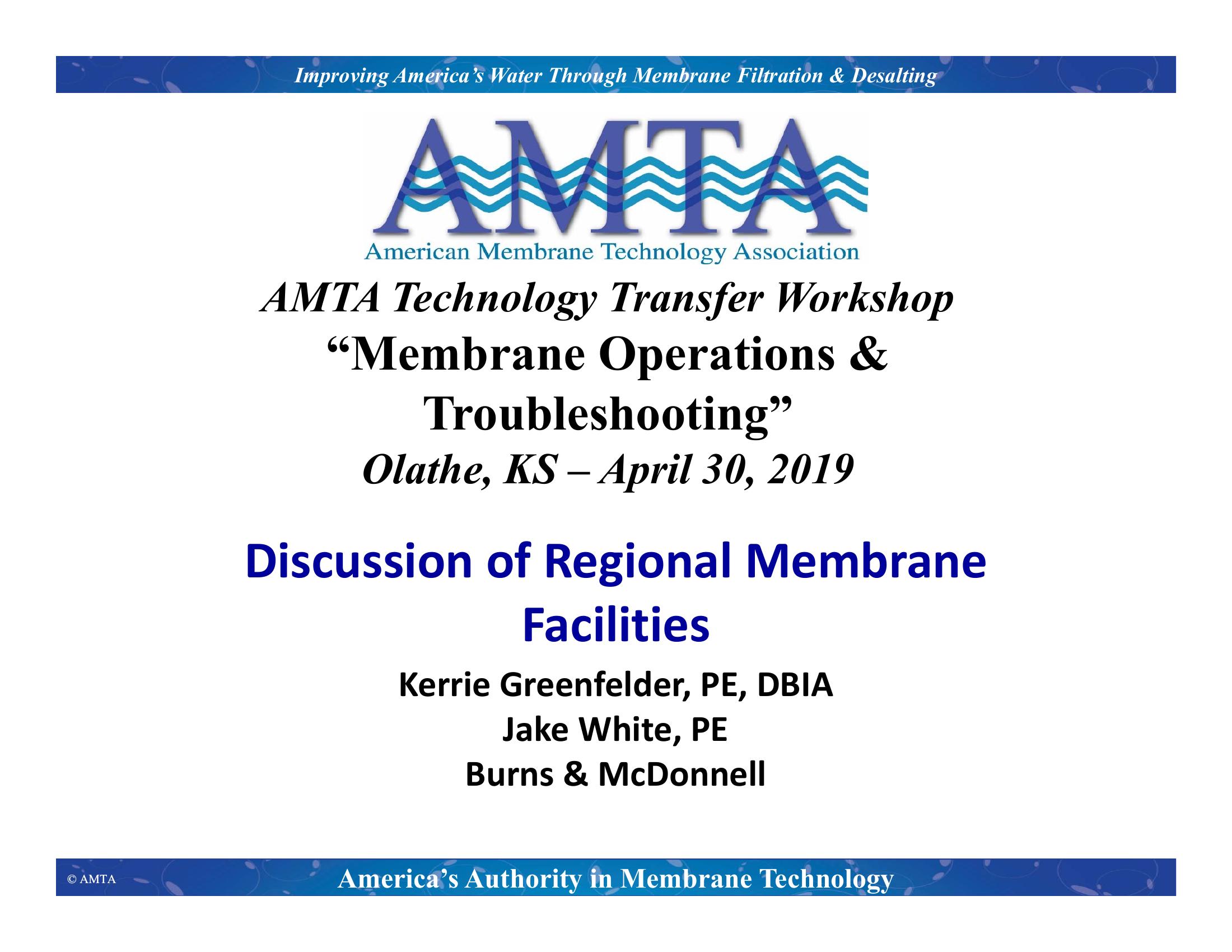 Improving America's Water Through Membrane Filtration & Desalting

AMTA

American Membrane Technology Association

AMTA Technology Transfer Workshop

"Membrane Operations & Troubleshooting"

Olathe, KS – April 30, 2019

Discussion of Regional Membrane Facilities

Kerrie Greenfelder, PE, DBIA
Jake White, PE
Burns & McDonnell

© AMTA

America's Authority in Membrane Technology